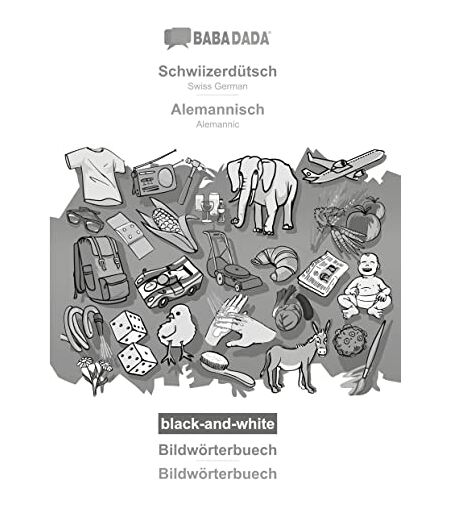 BABADADA

Schwiizerdütsch
Swiss German

Alemannisch
Alemannic

black-and-white

Bildwörterbuech

Bildwörterbuech